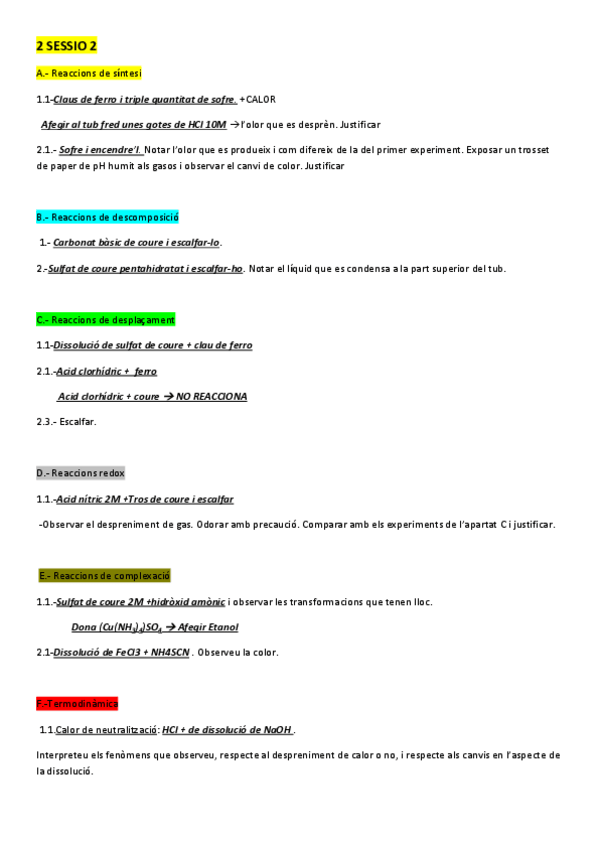 2 SESSIO 2

A.- Reaccions de síntesi

1.1-Claus de ferro i triple quantitat de sofre. +CALOR

Afegir al tub fred unes gotes de HCl 10M → l'olor que es desprèn. Justificar

2.1.- Sofre i encendre'l. Notar l'olor que es produeix i com difereix de la del primer experiment. Exposar un trosset de paper de pH humit als gasos i observar el canvi de color. Justificar

B.- Reaccions de descomposició

1.- Carbonat bàsic de coure i escalfar-lo.

2.-Sulfat de coure pentahidratat i escalfar-ho. Notar el líquid que es condensa a la part superior del tub.

C.- Reaccions de desplaçament

1.1-Dissolució de sulfat de coure + clau de ferro

2.1.-Acid clorhídric + ferro

Acid clorhídric + coure → NO REACCIONA

2.3.- Escalfar.

D.- Reaccions redox

1.1.-Acid nítric 2M +Tros de coure i escalfar

-Observar el despreniment de gas. Odorar amb precaució. Comparar amb els experiments de l'apartat C i justificar.

E.- Reaccions de complexació

1.1.-Sulfat de coure 2M +hidròxid amònic i observar les transformacions que tenen lloc.

Dona $(Cu(NH_3)_4)SO_4$ → Afegir Etanol

2.1-Dissolució de FeCl3 + NH4SCN . Observeu la color.

F.-Termodinàmica

1.1.Calor de neutralització: HCl + de dissolució de NaOH .

Interpreteu els fenòmens que observeu, respecte al despreniment de calor o no, i respecte als canvis en l'aspecte de la dissolució.